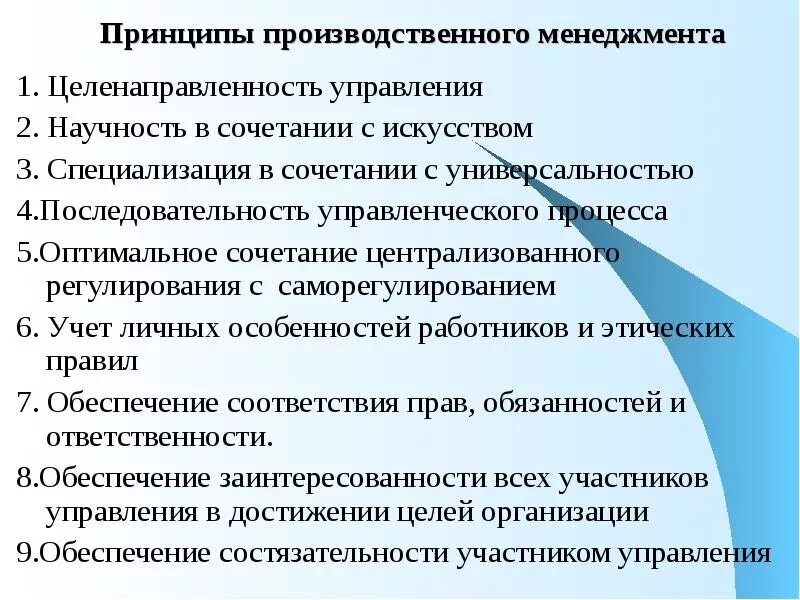 Принципы производственного менеджмента

1. Целенаправленность управления

2. Научность в сочетании с искусством

3. Специализация в сочетании с универсальностью

4.Последовательность управленческого процесса

5.Оптимальное сочетание централизованного регулирования с саморегулированием

6. Учет личных особенностей работников и этических правил

7. Обеспечение соответствия прав, обязанностей и ответственности.

8.Обеспечение заинтересованности всех участников управления в достижении целей организации

9.Обеспечение состязательности участником управления